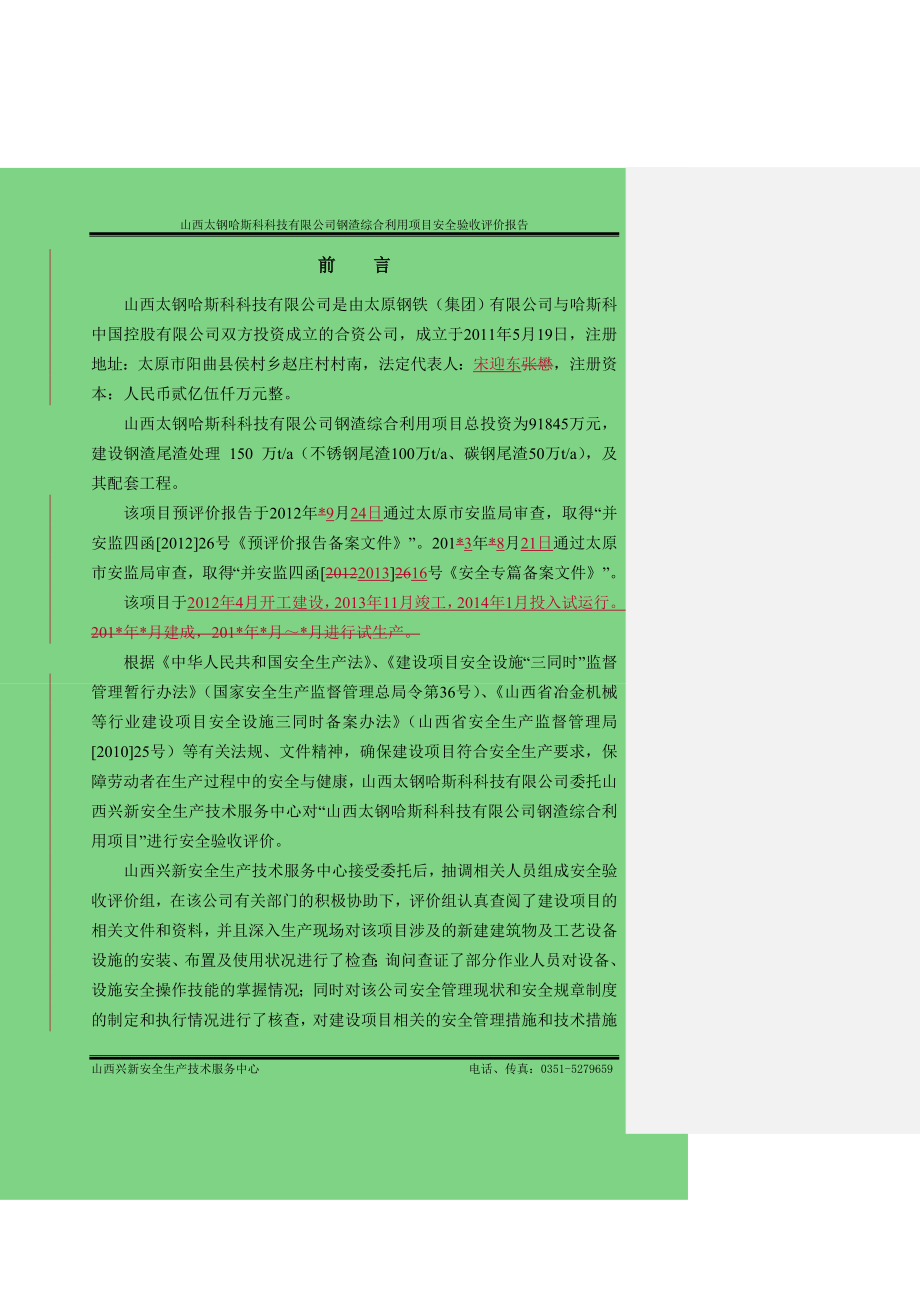 山西太钢哈斯科科技有限公司钢渣综合利用项目安全验收评价报告

前 言

山西太钢哈斯科科技有限公司是由太原钢铁（集团）有限公司与哈斯科中国控股有限公司双方投资成立的合资公司，成立于2011年5月19日，注册地址：太原市阳曲县侯村乡赵庄村村南，法定代表人：宋迎东张懋，注册资本：人民币贰亿伍仟万元整。

山西太钢哈斯科科技有限公司钢渣综合利用项目总投资为91845万元，建设钢渣尾渣处理 150 万t/a（不锈钢尾渣100万t/a、碳钢尾渣50万t/a），及其配套工程。

该项目预评价报告于2012年*9月24日通过太原市安监局审查，取得“并安监四函[2012]26号《预评价报告备案文件》”。201*3年*8月21日通过太原市安监局审查，取得“并安监四函[20122013]2616号《安全专篇备案文件》”。

该项目于2012年4月开工建设，2013年11月竣工，2014年1月投入试运行。201*年*月建成，201*年*月～*月进行试生产。

根据《中华人民共和国安全生产法》、《建设项目安全设施“三同时”监督管理暂行办法》（国家安全生产监督管理总局令第36号）、《山西省冶金机械等行业建设项目安全设施三同时备案办法》（山西省安全生产监督管理局[2010]25号）等有关法规、文件精神，确保建设项目符合安全生产要求，保障劳动者在生产过程中的安全与健康，山西太钢哈斯科科技有限公司委托山西兴新安全生产技术服务中心对“山西太钢哈斯科科技有限公司钢渣综合利用项目”进行安全验收评价。

山西兴新安全生产技术服务中心接受委托后，抽调相关人员组成安全验收评价组，在该公司有关部门的积极协助下，评价组认真查阅了建设项目的相关文件和资料，并且深入生产现场对该项目涉及的新建建筑物及工艺设备设施的安装、布置及使用状况进行了检查;询问查证了部分作业人员对设备、设施安全操作技能的掌握情况；同时对该公司安全管理现状和安全规章制度的制定和执行情况进行了核查，对建设项目相关的安全管理措施和技术措施

山西兴新安全生产技术服务中心 电话、传真：0351-5279659